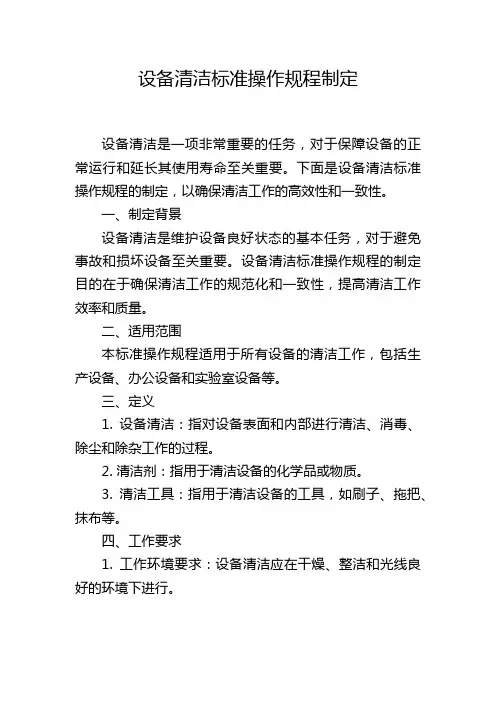 设备清洁标准操作规程制定

设备清洁是一项非常重要的任务，对于保障设备的正常运行和延长其使用寿命至关重要。下面是设备清洁标准操作规程的制定，以确保清洁工作的高效性和一致性。

一、制定背景

设备清洁是维护设备良好状态的基本任务，对于避免事故和损坏设备至关重要。设备清洁标准操作规程的制定目的在于确保清洁工作的规范化和一致性，提高清洁工作效率和质量。

二、适用范围

本标准操作规程适用于所有设备的清洁工作，包括生产设备、办公设备和实验室设备等。

三、定义

1. 设备清洁：指对设备表面和内部进行清洁、消毒、除尘和除杂工作的过程。

2. 清洁剂：指用于清洁设备的化学品或物质。

3. 清洁工具：指用于清洁设备的工具，如刷子、拖把、抹布等。

四、工作要求

1. 工作环境要求：设备清洁应在干燥、整洁和光线良好的环境下进行。